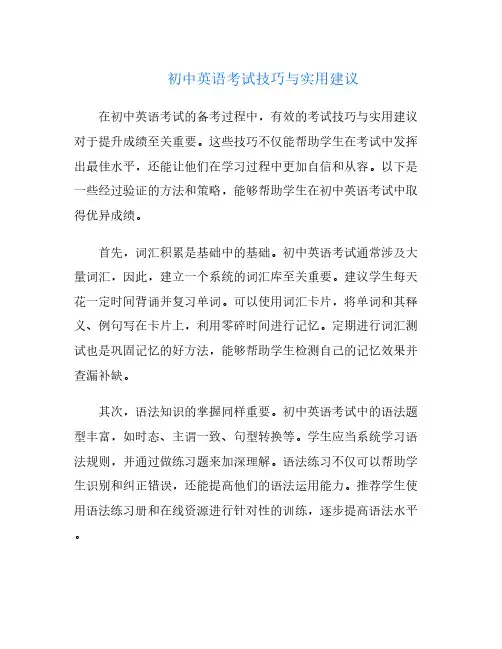 初中英语考试技巧与实用建议

在初中英语考试的备考过程中，有效的考试技巧与实用建议对于提升成绩至关重要。这些技巧不仅能帮助学生在考试中发挥出最佳水平，还能让他们在学习过程中更加自信和从容。以下是一些经过验证的方法和策略，能够帮助学生在初中英语考试中取得优异成绩。

首先，词汇积累是基础中的基础。初中英语考试通常涉及大量词汇，因此，建立一个系统的词汇库至关重要。建议学生每天花一定时间背诵并复习单词。可以使用词汇卡片，将单词和其释义、例句写在卡片上，利用零碎时间进行记忆。定期进行词汇测试也是巩固记忆的好方法，能够帮助学生检测自己的记忆效果并查漏补缺。

其次，语法知识的掌握同样重要。初中英语考试中的语法题型丰富，如时态、主谓一致、句型转换等。学生应当系统学习语法规则，并通过做练习题来加深理解。语法练习不仅可以帮助学生识别和纠正错误，还能提高他们的语法运用能力。推荐学生使用语法练习册和在线资源进行针对性的训练，逐步提高语法水平。